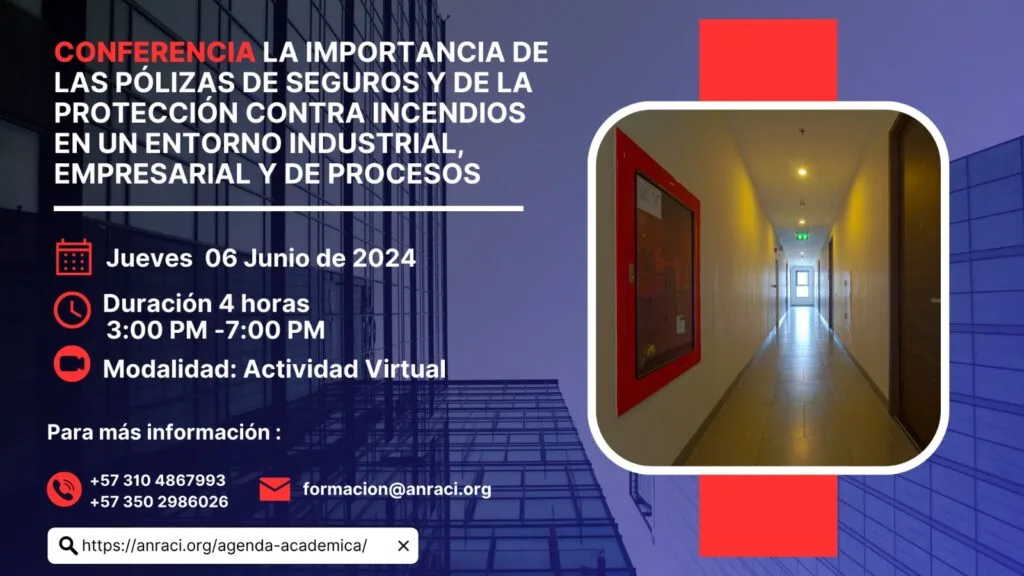 CONFERENCIA LA IMPORTANCIA DE LAS PÓLIZAS DE SEGUROS Y DE LA PROTECCIÓN CONTRA INCENDIOS EN UN ENTORNO INDUSTRIAL, EMPRESARIAL Y DE PROCESOS

Jueves 06 Junio de 2024

Duración 4 horas
3:00 PM -7:00 PM

Modalidad: Actividad Virtual

Para más información :

+57 310 4867993
+57 350 2986026

formacion@anraci.org

https://anraci.org/agenda-academica/